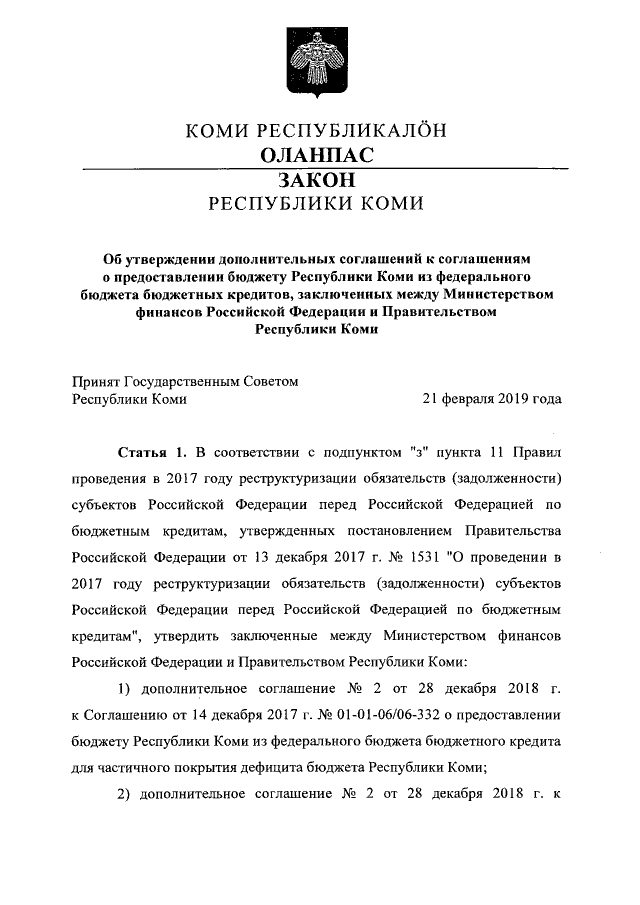 КОМИ РЕСПУБЛИКАЛÖН
ОЛАНПАС
ЗАКОН
РЕСПУБЛИКИ КОМИ

Об утверждении дополнительных соглашений к соглашениям о предоставлении бюджету Республики Коми из федерального бюджета бюджетных кредитов, заключенных между Министерством финансов Российской Федерации и Правительством Республики Коми

Принят Государственным Советом Республики Коми
21 февраля 2019 года

Статья 1. В соответствии с подпунктом "з" пункта 11 Правил проведения в 2017 году реструктуризации обязательств (задолженности) субъектов Российской Федерации перед Российской Федерацией по бюджетным кредитам, утвержденных постановлением Правительства Российской Федерации от 13 декабря 2017 г. № 1531 "О проведении в 2017 году реструктуризации обязательств (задолженности) субъектов Российской Федерации перед Российской Федерацией по бюджетным кредитам", утвердить заключенные между Министерством финансов Российской Федерации и Правительством Республики Коми:

1) дополнительное соглашение № 2 от 28 декабря 2018 г. к Соглашению от 14 декабря 2017 г. № 01-01-06/06-332 о предоставлении бюджету Республики Коми из федерального бюджета бюджетного кредита для частичного покрытия дефицита бюджета Республики Коми;

2) дополнительное соглашение № 2 от 28 декабря 2018 г. к